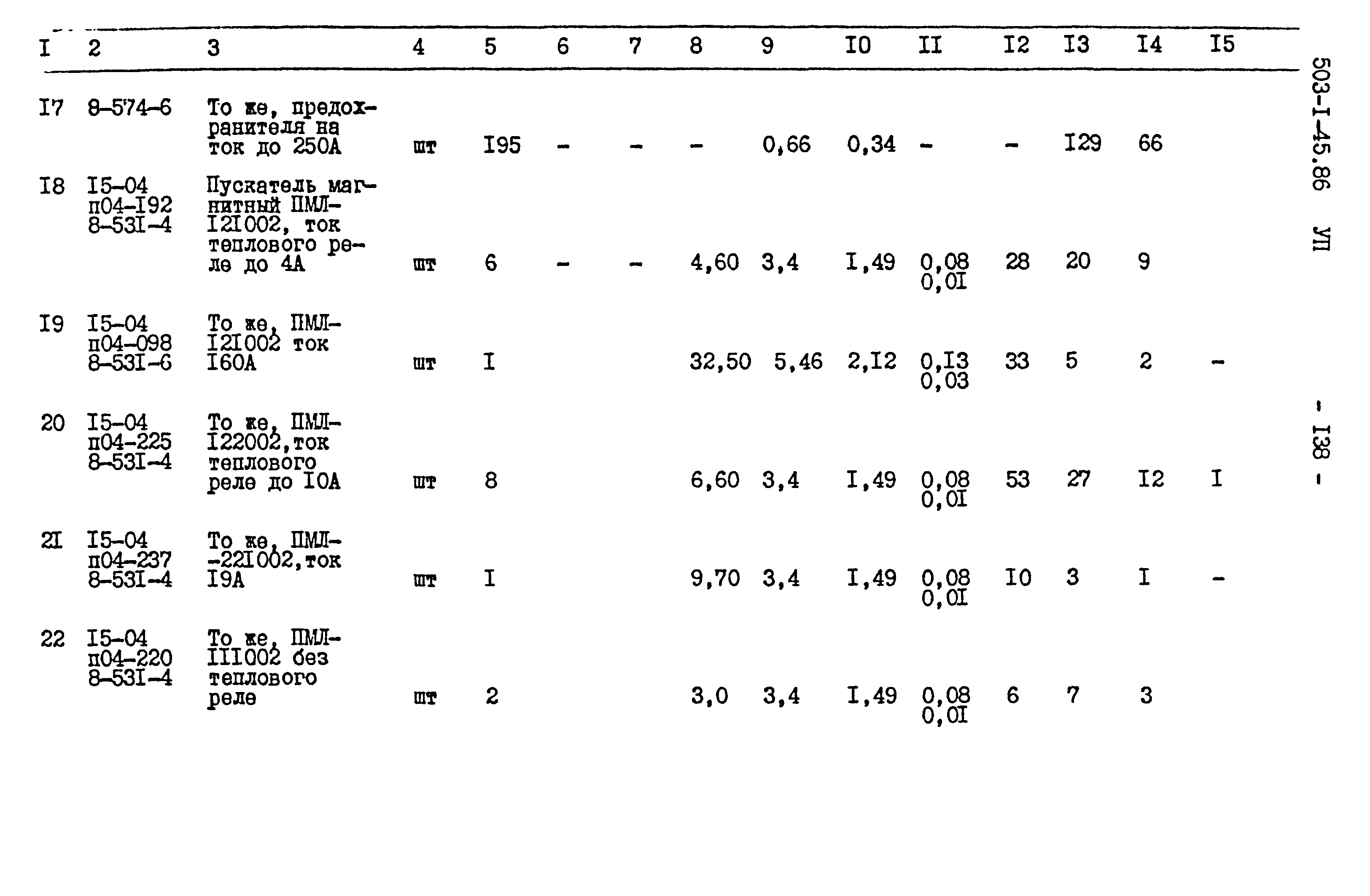 | I | 2 | 3 | 4 | 5 | 6 | 7 | 8 | 9 | I0 | II | I2 | I3 | I4 | I5 |
|---|---|---|---|---|---|---|---|---|---|---|---|---|---|---|
| I7 | 8-574-6 | То же, предохранителя на ток до 250А | шт | I95 | - | - | - | 0,66 | 0,34 | - | - | I29 | 66 | |
| I8 | I5-04 п04-I92 8-53I-4 | Пускатель магнитный ПМЛ-I2I002, ток теплового реле до 4А | шт | 6 | - | - | 4,60 | 3,4 | I,49 | 0,08 0,0I | 28 | 20 | 9 | |
| I9 | I5-04 п04-098 8-53I-6 | То же, ПМЛ-I2I002 ток I60А | шт | I | | | 32,50 | 5,46 | 2,I2 | 0,I3 0,03 | 33 | 5 | 2 | - |
| 20 | I5-04 п04-225 8-53I-4 | То же, ПМЛ-I22002,ток теплового реле до I0А | шт | 8 | | | 6,60 | 3,4 | I,49 | 0,08 0,0I | 53 | 27 | I2 | I |
| 2I | I5-04 п04-237 8-53I-4 | То же, ПМЛ--22I002,ток I9А | шт | I | | | 9,70 | 3,4 | I,49 | 0,08 0,0I | I0 | 3 | I | - |
| 22 | I5-04 п04-220 8-53I-4 | То же, ПМЛ-III002 без теплового реле | шт | 2 | | | 3,0 | 3,4 | I,49 | 0,08 0,0I | 6 | 7 | 3 | |

503-I-45.86 УП

- I38 -